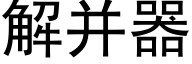 解并器